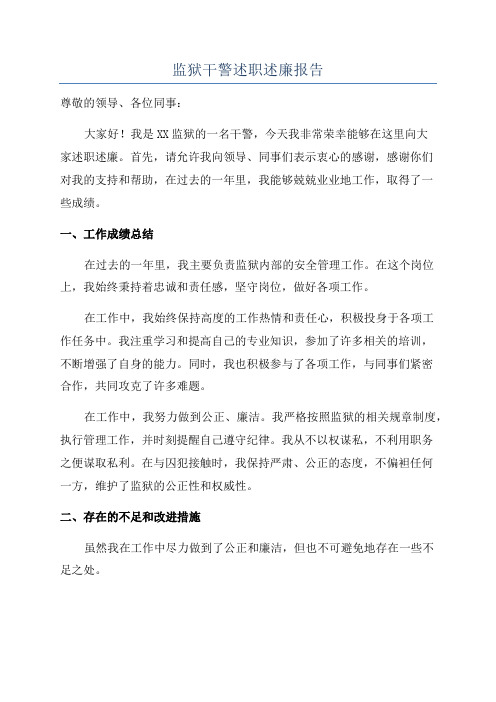 监狱干警述职述廉报告

尊敬的领导、各位同事：

大家好！我是XX监狱的一名干警，今天我非常荣幸能够在这里向大家述职述廉。首先，请允许我向领导、同事们表示衷心的感谢，感谢你们对我的支持和帮助，在过去的一年里，我能够兢兢业业地工作，取得了一些成绩。

一、工作成绩总结

在过去的一年里，我主要负责监狱内部的安全管理工作。在这个岗位上，我始终秉持着忠诚和责任感，坚守岗位，做好各项工作。

在工作中，我始终保持高度的工作热情和责任心，积极投身于各项工作任务中。我注重学习和提高自己的专业知识，参加了许多相关的培训，不断增强了自身的能力。同时，我也积极参与了各项工作，与同事们紧密合作，共同攻克了许多难题。

在工作中，我努力做到公正、廉洁。我严格按照监狱的相关规章制度，执行管理工作，并时刻提醒自己遵守纪律。我从不以权谋私，不利用职务之便谋取私利。在与囚犯接触时，我保持严肃、公正的态度，不偏袒任何一方，维护了监狱的公正性和权威性。

二、存在的不足和改进措施

虽然我在工作中尽力做到了公正和廉洁，但也不可避免地存在一些不足之处。